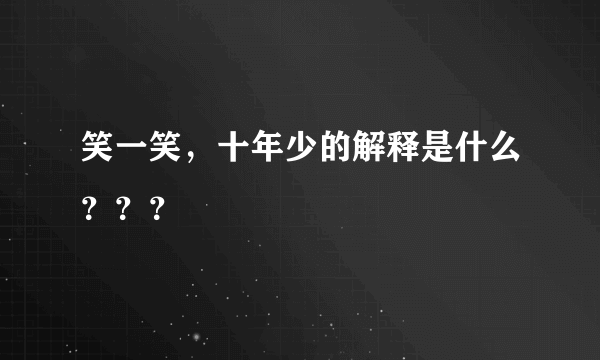 笑一笑，十年少的解释是什么？？？